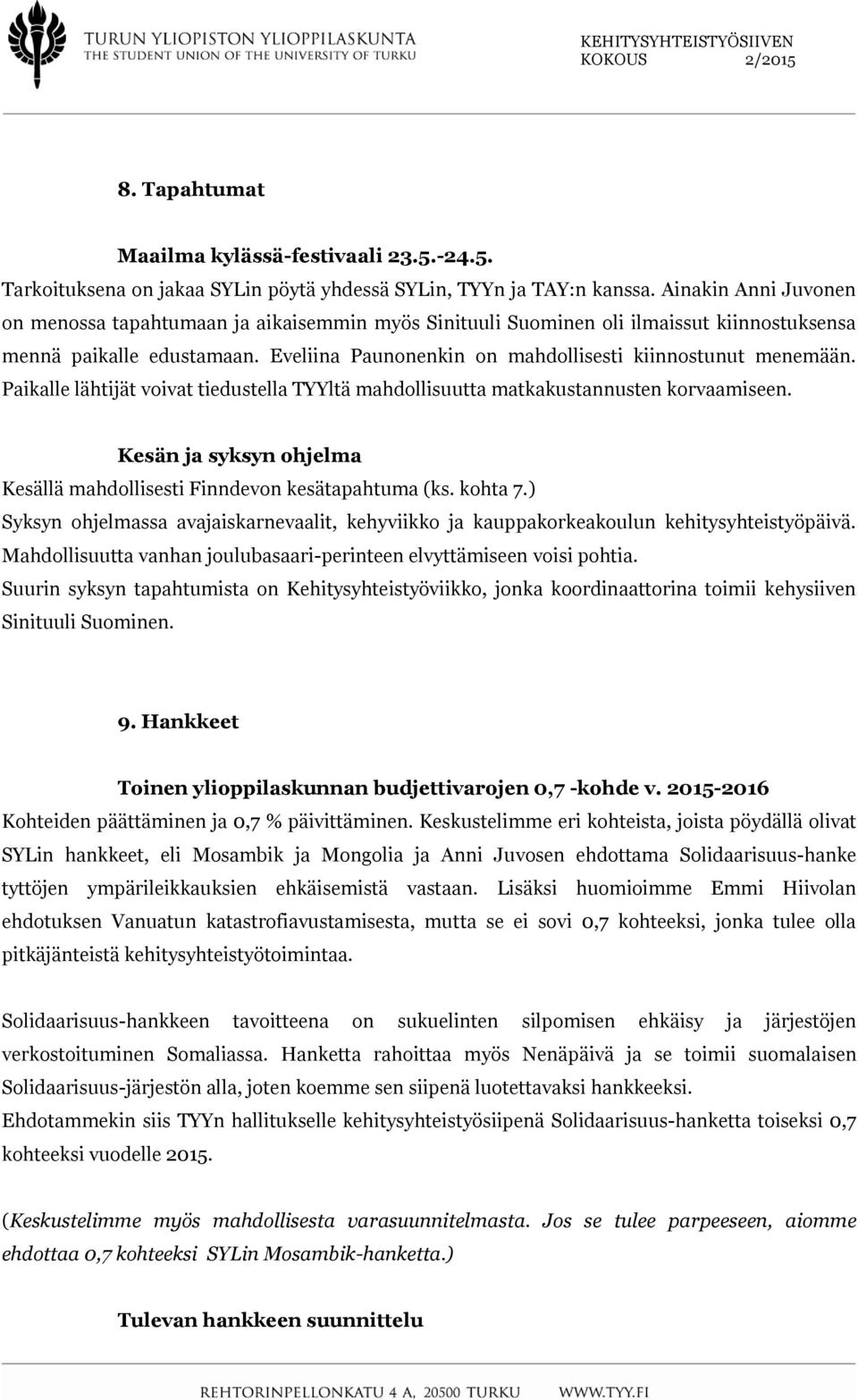 TURUN YLIOPISTON YLIOPPILASKUNTA
THE STUDENT UNION OF THE UNIVERSITY OF TURKU

KEHITYSYHTEISTYÖSIIVEN KOKOUS 2/2015

8. Tapahtumat

Maailma kylässä-festivaali 23.5.-24.5.
Tarkoituksena on jakaa SYLin pöytä yhdessä SYLin, TYYn ja TAY:n kanssa. Ainakin Anni Juvonen on menossa tapahtumaan ja aikaisemmin myös Sinituuli Suominen oli ilmaissut kiinnostuksensa mennä paikalle edustamaan. Eveliina Paunonenkin on mahdollisesti kiinnostunut menemään. Paikalle lähtijät voivat tiedustella TYYltä mahdollisuutta matkakustannusten korvaamiseen.

Kesän ja syksyn ohjelma
Kesällä mahdollisesti Finndevon kesätapahtuma (ks. kohta 7.)
Syksyn ohjelmassa avajaiskarnevaalit, kehyviikko ja kauppakorkeakoulun kehitysyhteistyöpäivä. Mahdollisuutta vanhan joulubasaari-perinteen elvyttämiseen voisi pohtia.
Suurin syksyn tapahtumista on Kehitysyhteistyöviikko, jonka koordinaattorina toimii kehysiiven Sinituuli Suominen.

9. Hankkeet

Toinen ylioppilaskunnan budjettivarojen 0,7 -kohde v. 2015-2016
Kohteiden päättäminen ja 0,7 % päivittäminen. Keskustelimme eri kohteista, joista pöydällä olivat SYLin hankkeet, eli Mosambik ja Mongolia ja Anni Juvosen ehdottama Solidaarisuus-hanke tyttöjen ympärileikkauksien ehkäisemistä vastaan. Lisäksi huomioimme Emmi Hiivolan ehdotuksen Vanuatun katastrofiavustamisesta, mutta se ei sovi 0,7 kohteeksi, jonka tulee olla pitkäjänteistä kehitysyhteistyötoimintaa.

Solidaarisuus-hankkeen tavoitteena on sukuelinten silpomisen ehkäisy ja järjestöjen verkostoituminen Somaliassa. Hanketta rahoittaa myös Nenäpäivä ja se toimii suomalaisen Solidaarisuus-järjestön alla, joten koemme sen siipenä luotettavaksi hankkeeksi.
Ehdotammekin siis TYYn hallitukselle kehitysyhteistyösiipenä Solidaarisuus-hanketta toiseksi 0,7 kohteeksi vuodelle 2015.

(Keskustelimme myös mahdollisesta varasuunnitelmasta. Jos se tulee parpeeseen, aiomme ehdottaa 0,7 kohteeksi SYLin Mosambik-hanketta.)

Tulevan hankkeen suunnittelu

REHTORINPELLONKATU 4 A, 20500 TURKU WWW.TYY.FI